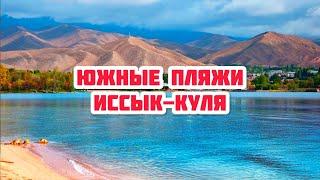 ЮЖНЫЕ ПЛЯЖИ
ИССЫК-КУЛЯ